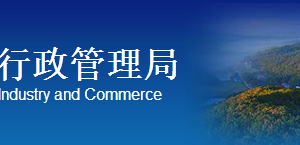 行政管理局
Industry and Commerce